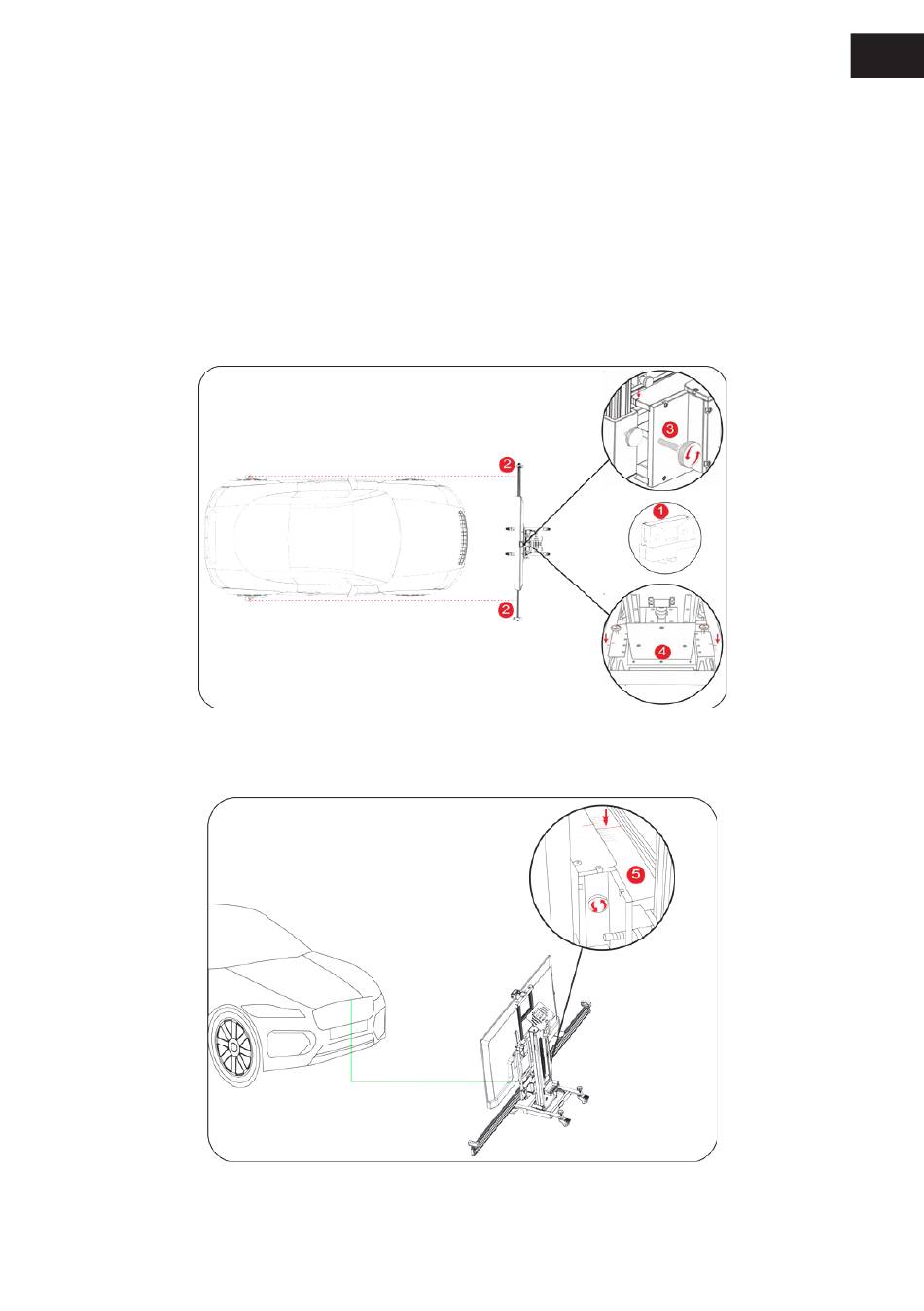 2
3
1
2
4
5